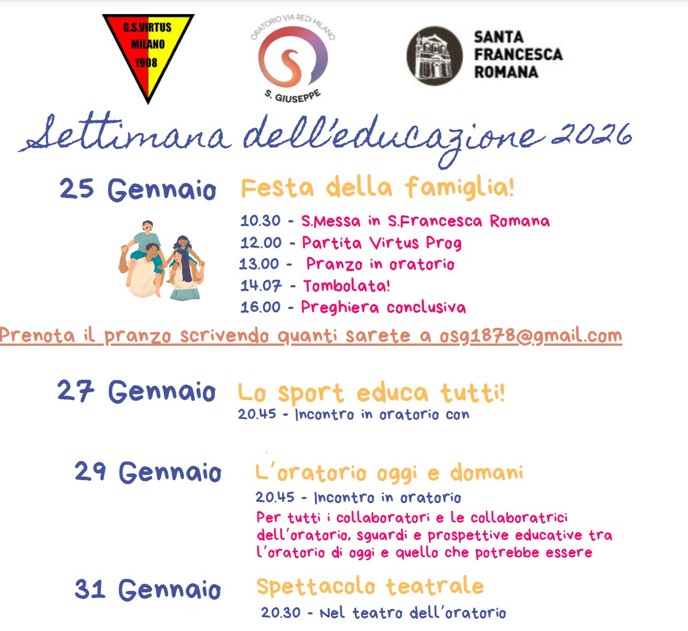 G.S.VIRTUS MILANO 1908

ORATORIO VIA REDI MILANO
S. GIUSEPPE

SANTA FRANCESCA ROMANA

Settimana dell'educazione 2026

25 Gennaio Festa della famiglia!

10.30 - S.Messa in S.Francesca Romana
12.00 - Partita Virtus Prog
13.00 - Pranzo in oratorio
14.07 - Tombolata!
16.00 - Preghiera conclusiva

Prenota il pranzo scrivendo quanti sarete a osg1878@gmail.com

27 Gennaio Lo sport educa tutti!
20.45 - Incontro in oratorio con

29 Gennaio L'oratorio oggi e domani
20.45 - Incontro in oratorio
Per tutti i collaboratori e le collaboratrici dell'oratorio, sguardi e prospettive educative tra l'oratorio di oggi e quello che potrebbe essere

31 Gennaio Spettacolo teatrale
20.30 - Nel teatro dell'oratorio